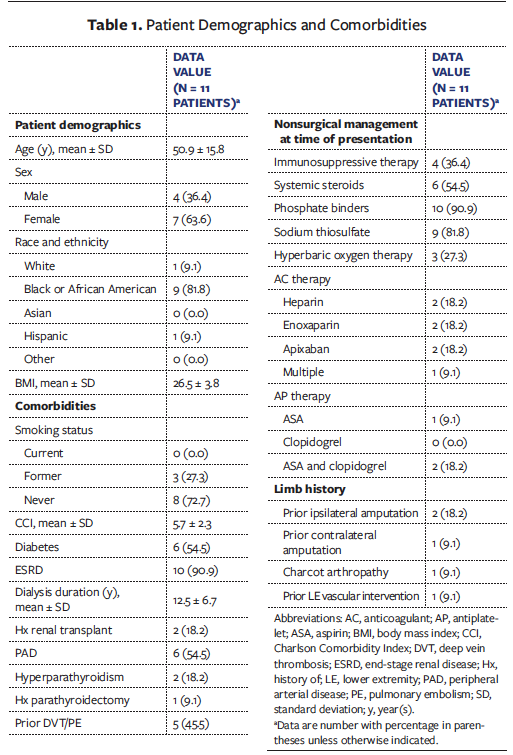 **Table 1.** Patient Demographics and Comorbidities

| | DATA VALUE (N = 11 PATIENTS)$^a$ |
|---|---|
| **Patient demographics** | |
| Age (y), mean ± SD | 50.9 ± 15.8 |
| Sex | |
| Male | 4 (36.4) |
| Female | 7 (63.6) |
| Race and ethnicity | |
| White | 1 (9.1) |
| Black or African American | 9 (81.8) |
| Asian | 0 (0.0) |
| Hispanic | 1 (9.1) |
| Other | 0 (0.0) |
| BMI, mean ± SD | 26.5 ± 3.8 |
| **Comorbidities** | |
| Smoking status | |
| Current | 0 (0.0) |
| Former | 3 (27.3) |
| Never | 8 (72.7) |
| CCI, mean ± SD | 5.7 ± 2.3 |
| Diabetes | 6 (54.5) |
| ESRD | 10 (90.9) |
| Dialysis duration (y), mean ± SD | 12.5 ± 6.7 |
| Hx renal transplant | 2 (18.2) |
| PAD | 6 (54.5) |
| Hyperparathyroidism | 2 (18.2) |
| Hx parathyroidectomy | 1 (9.1) |
| Prior DVT/PE | 5 (45.5) |

| | DATA VALUE (N = 11 PATIENTS)$^a$ |
|---|---|
| **Nonsurgical management at time of presentation** | |
| Immunosuppressive therapy | 4 (36.4) |
| Systemic steroids | 6 (54.5) |
| Phosphate binders | 10 (90.9) |
| Sodium thiosulfate | 9 (81.8) |
| Hyperbaric oxygen therapy | 3 (27.3) |
| AC therapy | |
| Heparin | 2 (18.2) |
| Enoxaparin | 2 (18.2) |
| Apixaban | 2 (18.2) |
| Multiple | 1 (9.1) |
| AP therapy | |
| ASA | 1 (9.1) |
| Clopidogrel | 0 (0.0) |
| ASA and clopidogrel | 2 (18.2) |
| **Limb history** | |
| Prior ipsilateral amputation | 2 (18.2) |
| Prior contralateral amputation | 1 (9.1) |
| Charcot arthropathy | 1 (9.1) |
| Prior LE vascular intervention | 1 (9.1) |

Abbreviations: AC, anticoagulant; AP, antiplatelet; ASA, aspirin; BMI, body mass index; CCI, Charlson Comorbidity Index; DVT, deep vein thrombosis; ESRD, end-stage renal disease; Hx, history of; LE, lower extremity; PAD, peripheral arterial disease; PE, pulmonary embolism; SD, standard deviation; y, year(s).
$^a$Data are number with percentage in parentheses unless otherwise indicated.